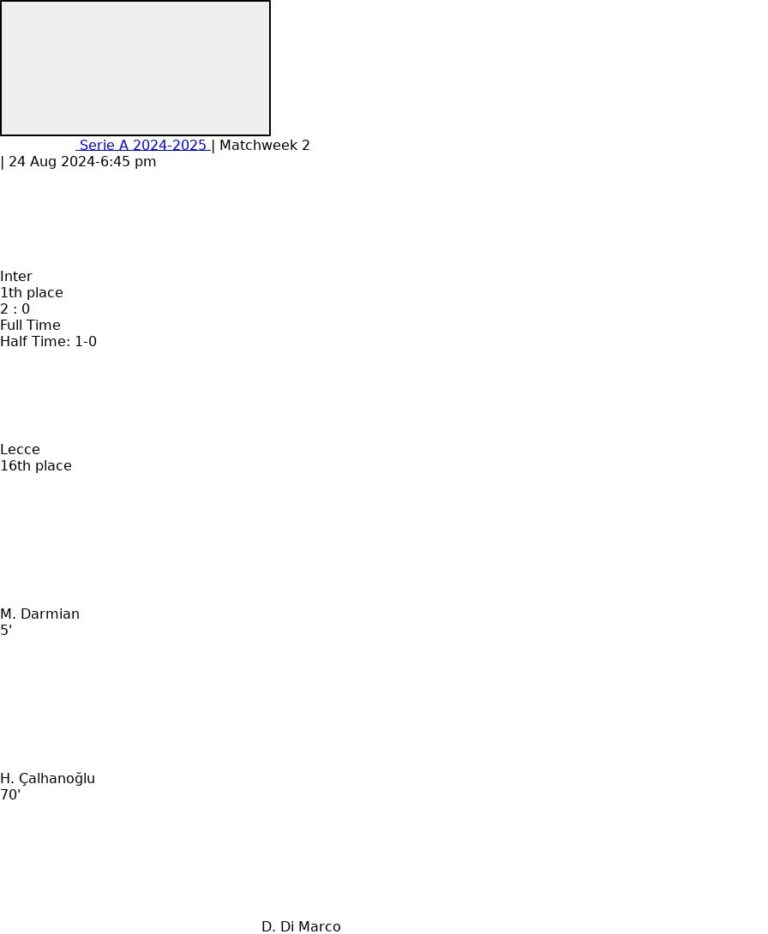 Serie A 2024-2025 | Matchweek 2 | 24 Aug 2024-6:45 pm

Inter
1th place
2 : 0
Full Time
Half Time: 1-0

Lecce
16th place

M. Darmian
5'

H. Çalhanoğlu
70'

D. Di Marco